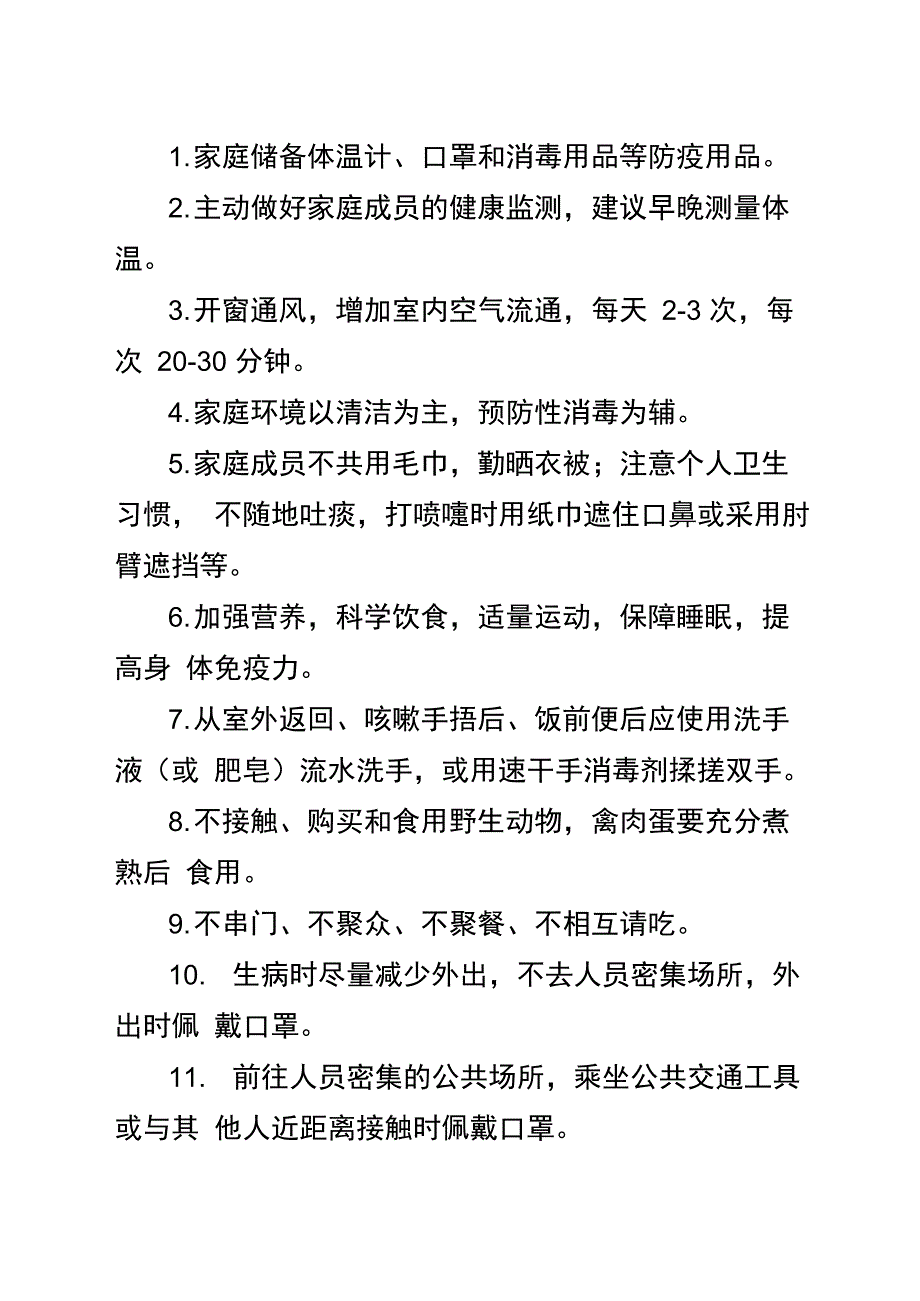 1.家庭储备体温计、口罩和消毒用品等防疫用品。

2.主动做好家庭成员的健康监测，建议早晚测量体温。

3.开窗通风，增加室内空气流通，每天 2-3 次，每次 20-30 分钟。

4.家庭环境以清洁为主，预防性消毒为辅。

5.家庭成员不共用毛巾，勤晒衣被；注意个人卫生习惯， 不随地吐痰，打喷嚏时用纸巾遮住口鼻或采用肘臂遮挡等。

6.加强营养，科学饮食，适量运动，保障睡眠，提高身 体免疫力。

7.从室外返回、咳嗽手捂后、饭前便后应使用洗手液（或 肥皂）流水洗手，或用速干手消毒剂揉搓双手。

8.不接触、购买和食用野生动物，禽肉蛋要充分煮熟后 食用。

9.不串门、不聚众、不聚餐、不相互请吃。

10. 生病时尽量减少外出，不去人员密集场所，外出时佩 戴口罩。

11. 前往人员密集的公共场所，乘坐公共交通工具或与其 他人近距离接触时佩戴口罩。